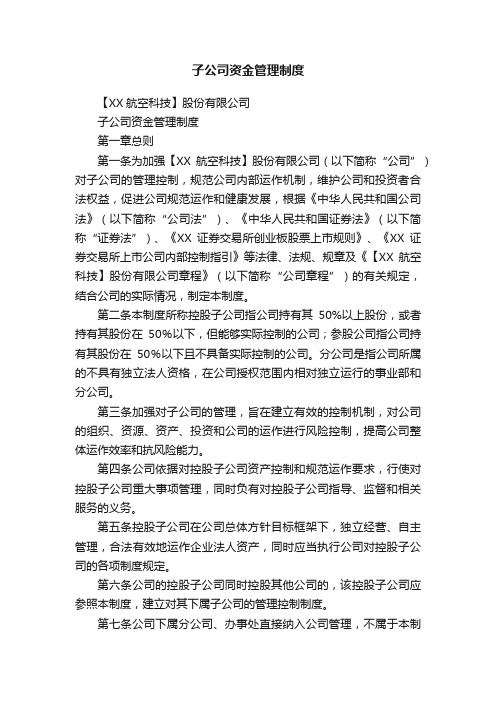 子公司资金管理制度

【XX 航空科技】股份有限公司

子公司资金管理制度

第一章总则

第一条为加强【XX 航空科技】股份有限公司（以下简称“公司”）对子公司的管理控制，规范公司内部运作机制，维护公司和投资者合法权益，促进公司规范运作和健康发展，根据《中华人民共和国公司法》（以下简称“公司法”）、《中华人民共和国证券法》（以下简称“证券法”）、《XX 证券交易所创业板股票上市规则》、《XX 证券交易所上市公司内部控制指引》等法律、法规、规章及《【XX 航空科技】股份有限公司章程》（以下简称“公司章程”）的有关规定，结合公司的实际情况，制定本制度。

第二条本制度所称控股子公司指公司持有其 50%以上股份，或者持有其股份在 50%以下，但能够实际控制的公司；参股公司指公司持有其股份在 50%以下且不具备实际控制的公司。分公司是指公司所属的不具有独立法人资格，在公司授权范围内相对独立运行的事业部和分公司。

第三条加强对子公司的管理，旨在建立有效的控制机制，对公司的组织、资源、资产、投资和公司的运作进行风险控制，提高公司整体运作效率和抗风险能力。

第四条公司依据对控股子公司资产控制和规范运作要求，行使对控股子公司重大事项管理，同时负有对控股子公司指导、监督和相关服务的义务。

第五条控股子公司在公司总体方针目标框架下，独立经营、自主管理，合法有效地运作企业法人资产，同时应当执行公司对控股子公司的各项制度规定。

第六条公司的控股子公司同时控股其他公司的，该控股子公司应参照本制度，建立对其下属子公司的管理控制制度。

第七条公司下属分公司、办事处直接纳入公司管理，不属于本制